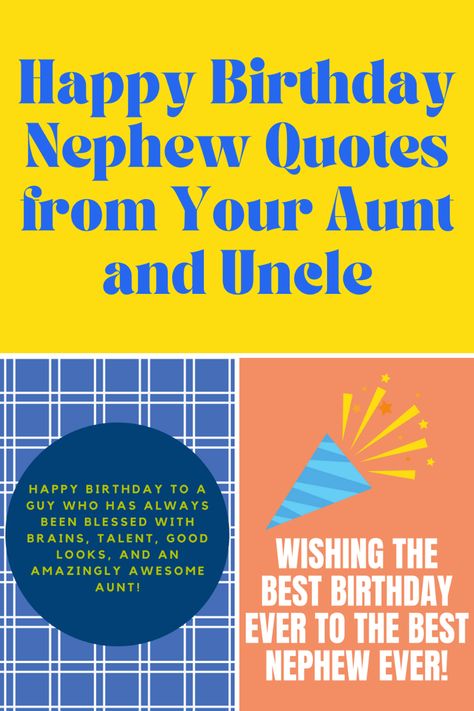 Happy Birthday Nephew Quotes from Your Aunt and Uncle

HAPPY BIRTHDAY TO A GUY WHO HAS ALWAYS BEEN BLESSED WITH BRAINS, TALENT, GOOD LOOKS, AND AN AMAZINGLY AWESOME AUNT!

WISHING THE BEST BIRTHDAY EVER TO THE BEST NEPHEW EVER!